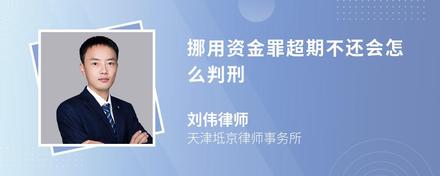 挪用资金罪超期不还会怎么判刑

刘伟律师
天津坻京律师事务所